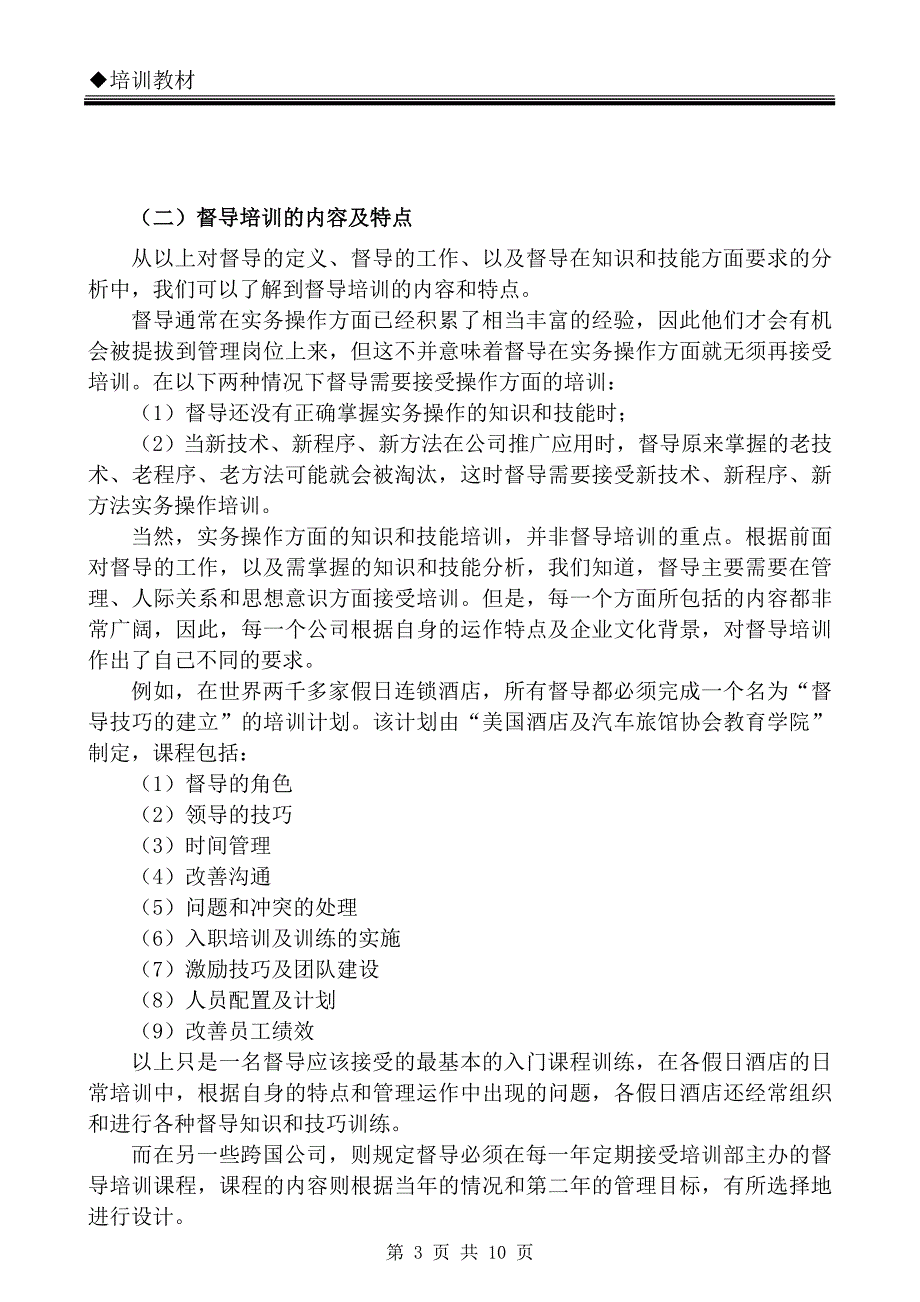 ◆培训教材

（二）督导培训的内容及特点

从以上对督导的定义、督导的工作、以及督导在知识和技能方面要求的分析中，我们可以了解到督导培训的内容和特点。

督导通常在实务操作方面已经积累了相当丰富的经验，因此他们才会有机会被提拔到管理岗位上来，但这不并意味着督导在实务操作方面就无须再接受培训。在以下两种情况下督导需要接受操作方面的培训：

（1）督导还没有正确掌握实务操作的知识和技能时；

（2）当新技术、新程序、新方法在公司推广应用时，督导原来掌握的老技术、老程序、老方法可能就会被淘汰，这时督导需要接受新技术、新程序、新方法实务操作培训。

当然，实务操作方面的知识和技能培训，并非督导培训的重点。根据前面对督导的工作，以及需掌握的知识和技能分析，我们知道，督导主要需要在管理、人际关系和思想意识方面接受培训。但是，每一个方面所包括的内容都非常广阔，因此，每一个公司根据自身的运作特点及企业文化背景，对督导培训作出了自己不同的要求。

例如，在世界两千多家假日连锁酒店，所有督导都必须完成一个名为“督导技巧的建立”的培训计划。该计划由“美国酒店及汽车旅馆协会教育学院”制定，课程包括：

（1）督导的角色
（2）领导的技巧
（3）时间管理
（4）改善沟通
（5）问题和冲突的处理
（6）入职培训及训练的实施
（7）激励技巧及团队建设
（8）人员配置及计划
（9）改善员工绩效

以上只是一名督导应该接受的最基本的入门课程训练，在各假日酒店的日常培训中，根据自身的特点和管理运作中出现的问题，各假日酒店还经常组织和进行各种督导知识和技巧训练。

而在另一些跨国公司，则规定督导必须在每一年定期接受培训部主办的督导培训课程，课程的内容则根据当年的情况和第二年的管理目标，有所选择地进行设计。

第 3 页 共 10 页